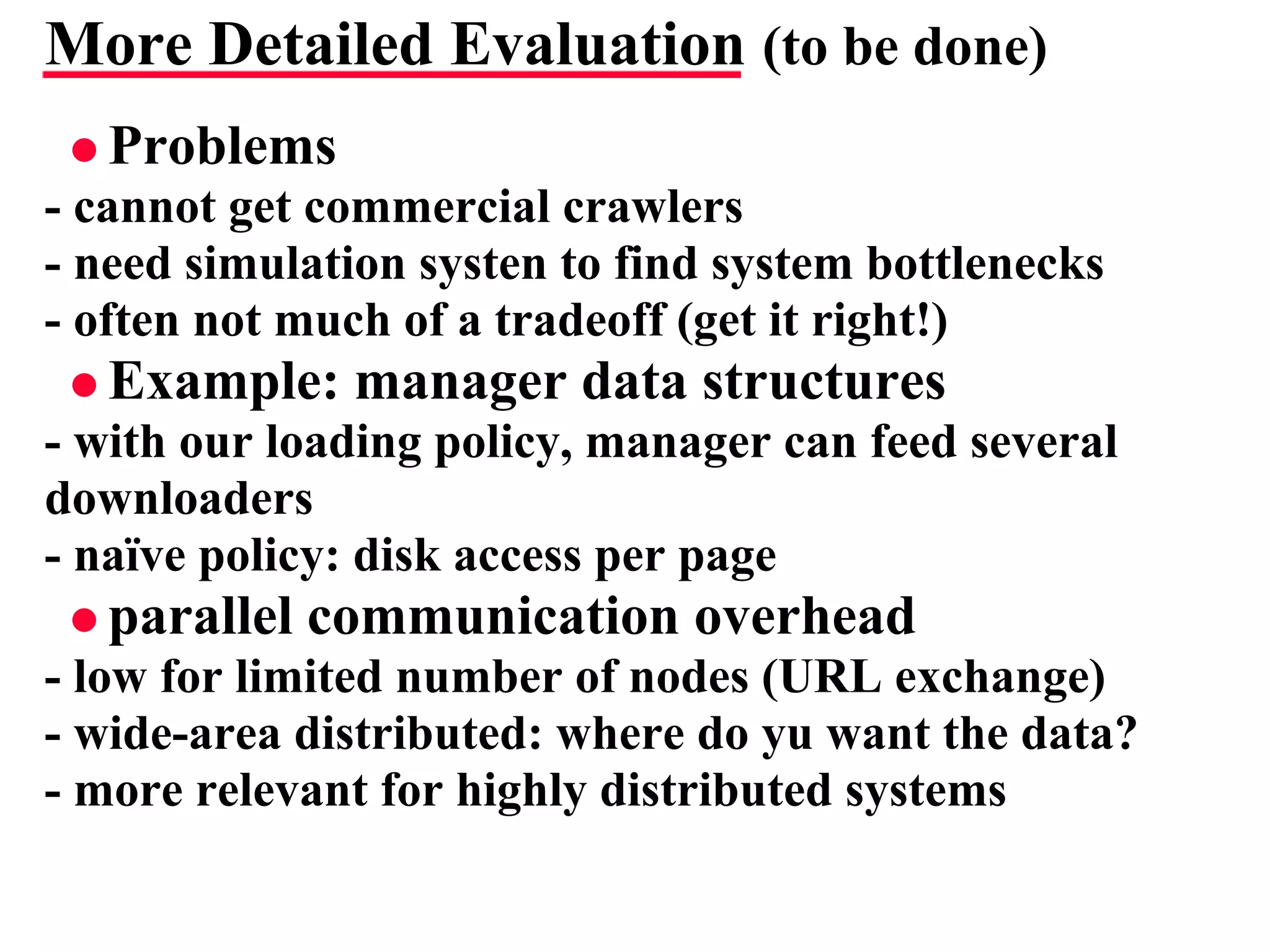 More Detailed Evaluation (to be done)

• Problems

- cannot get commercial crawlers
- need simulation systen to find system bottlenecks
- often not much of a tradeoff (get it right!)

• Example: manager data structures

- with our loading policy, manager can feed several downloaders
- naïve policy: disk access per page

• parallel communication overhead

- low for limited number of nodes (URL exchange)
- wide-area distributed: where do yu want the data?
- more relevant for highly distributed systems